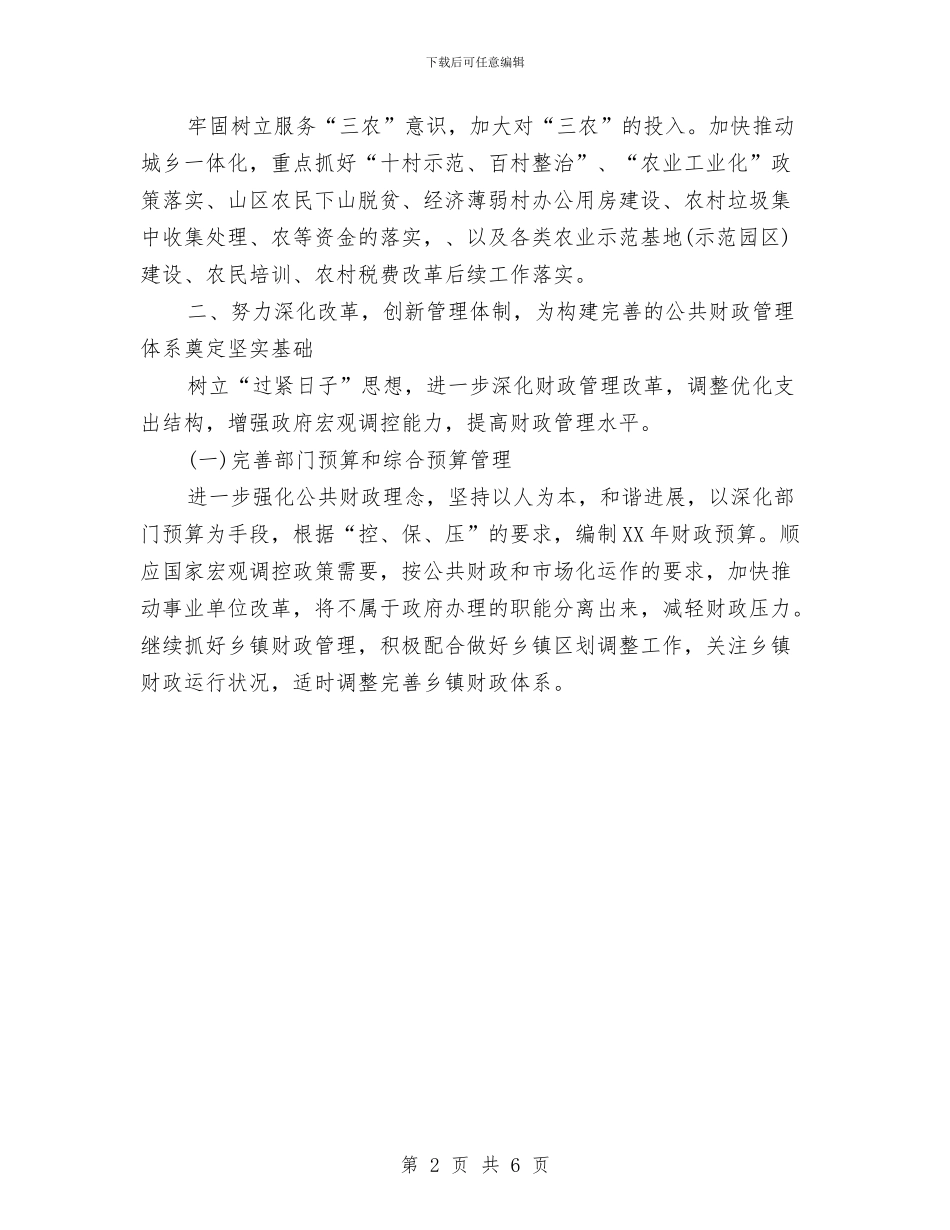 下载后可任意编辑

牢固树立服务“三农”意识，加大对“三农”的投入。加快推动城乡一体化，重点抓好“十村示范、百村整治”、“农业工业化”政策落实、山区农民下山脱贫、经济薄弱村办公用房建设、农村垃圾集中收集处理、农等资金的落实，、以及各类农业示范基地(示范园区)建设、农民培训、农村税费改革后续工作落实。

二、努力深化改革，创新管理体制，为构建完善的公共财政管理体系奠定坚实基础

树立“过紧日子”思想，进一步深化财政管理改革，调整优化支出结构，增强政府宏观调控能力，提高财政管理水平。

(一)完善部门预算和综合预算管理

进一步强化公共财政理念，坚持以人为本，和谐进展，以深化部门预算为手段，根据“控、保、压”的要求，编制XX年财政预算。顺应国家宏观调控政策需要，按公共财政和市场化运作的要求，加快推动事业单位改革，将不属于政府办理的职能分离出来，减轻财政压力。继续抓好乡镇财政管理，积极配合做好乡镇区划调整工作，关注乡镇财政运行状况，适时调整完善乡镇财政体系。

第 2 页 共 6 页